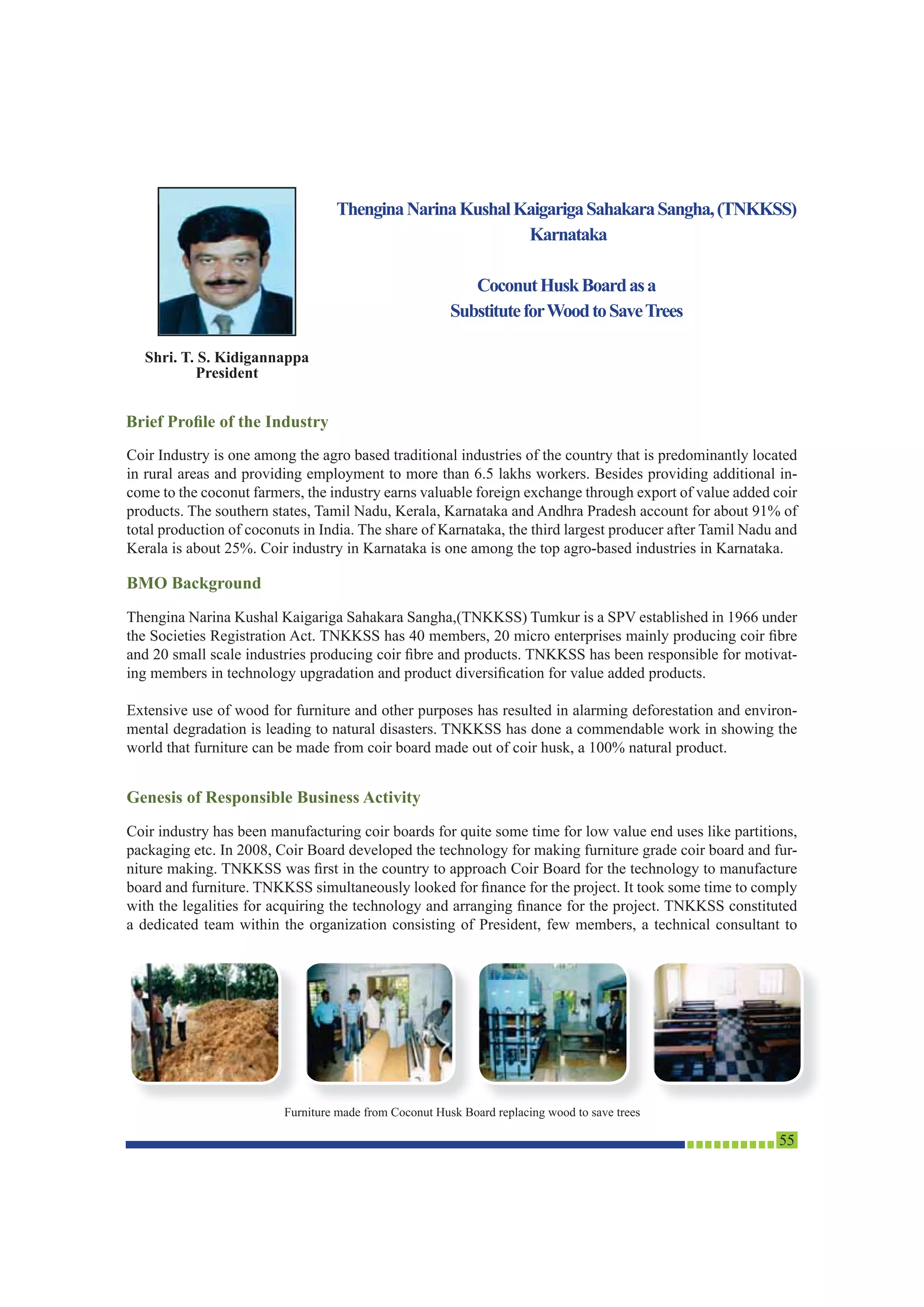 Thengina Narina Kushal Kaigariga Sahakara Sangha, (TNKKSS) Karnataka

Coconut Husk Board as a Substitute for Wood to Save Trees

Shri. T. S. Kidigannappa
President

Brief Profile of the Industry

Coir Industry is one among the agro based traditional industries of the country that is predominantly located in rural areas and providing employment to more than 6.5 lakhs workers. Besides providing additional income to the coconut farmers, the industry earns valuable foreign exchange through export of value added coir products. The southern states, Tamil Nadu, Kerala, Karnataka and Andhra Pradesh account for about 91% of total production of coconuts in India. The share of Karnataka, the third largest producer after Tamil Nadu and Kerala is about 25%. Coir industry in Karnataka is one among the top agro-based industries in Karnataka.

BMO Background

Thengina Narina Kushal Kaigariga Sahakara Sangha,(TNKKSS) Tumkur is a SPV established in 1966 under the Societies Registration Act. TNKKSS has 40 members, 20 micro enterprises mainly producing coir fibre and 20 small scale industries producing coir fibre and products. TNKKSS has been responsible for motivating members in technology upgradation and product diversification for value added products.

Extensive use of wood for furniture and other purposes has resulted in alarming deforestation and environmental degradation is leading to natural disasters. TNKKSS has done a commendable work in showing the world that furniture can be made from coir board made out of coir husk, a 100% natural product.

Genesis of Responsible Business Activity

Coir industry has been manufacturing coir boards for quite some time for low value end uses like partitions, packaging etc. In 2008, Coir Board developed the technology for making furniture grade coir board and furniture making. TNKKSS was first in the country to approach Coir Board for the technology to manufacture board and furniture. TNKKSS simultaneously looked for finance for the project. It took some time to comply with the legalities for acquiring the technology and arranging finance for the project. TNKKSS constituted a dedicated team within the organization consisting of President, few members, a technical consultant to

Furniture made from Coconut Husk Board replacing wood to save trees

55